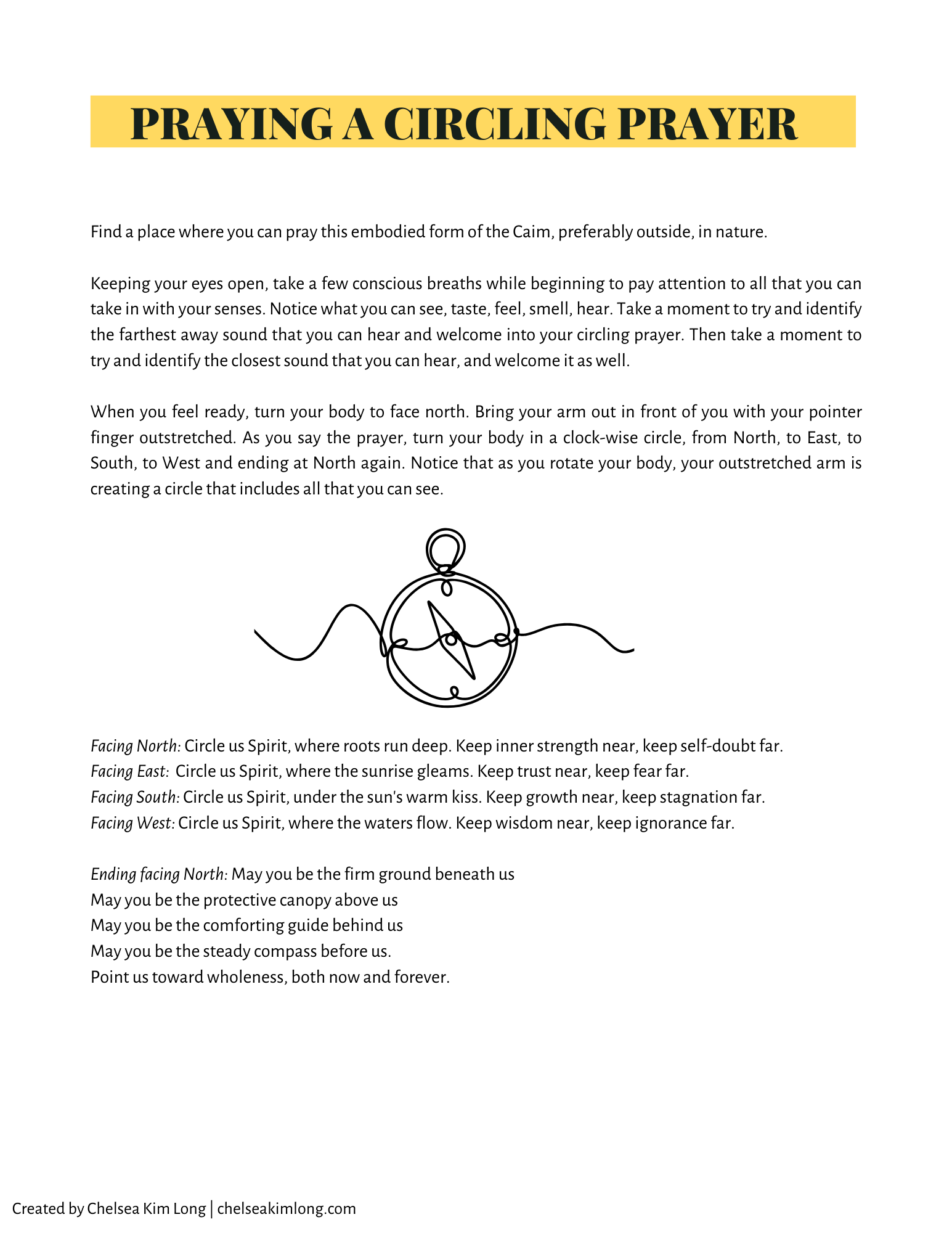 PRAYING A CIRCLING PRAYER

Find a place where you can pray this embodied form of the Caim, preferably outside, in nature.

Keeping your eyes open, take a few conscious breaths while beginning to pay attention to all that you can take in with your senses. Notice what you can see, taste, feel, smell, hear. Take a moment to try and identify the farthest away sound that you can hear and welcome into your circling prayer. Then take a moment to try and identify the closest sound that you can hear, and welcome it as well.

When you feel ready, turn your body to face north. Bring your arm out in front of you with your pointer finger outstretched. As you say the prayer, turn your body in a clock-wise circle, from North, to East, to South, to West and ending at North again. Notice that as you rotate your body, your outstretched arm is creating a circle that includes all that you can see.

Facing North: Circle us Spirit, where roots run deep. Keep inner strength near, keep self-doubt far.
Facing East: Circle us Spirit, where the sunrise gleams. Keep trust near, keep fear far.
Facing South: Circle us Spirit, under the sun's warm kiss. Keep growth near, keep stagnation far.
Facing West: Circle us Spirit, where the waters flow. Keep wisdom near, keep ignorance far.

Ending facing North: May you be the firm ground beneath us
May you be the protective canopy above us
May you be the comforting guide behind us
May you be the steady compass before us.
Point us toward wholeness, both now and forever.

Created by Chelsea Kim Long | chelseakimlong.com